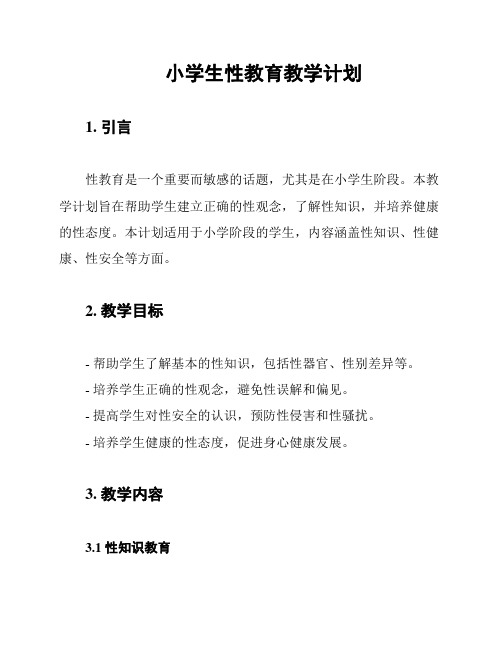 小学生性教育教学计划

1. 引言

性教育是一个重要而敏感的话题，尤其是在小学生阶段。本教学计划旨在帮助学生建立正确的性观念，了解性知识，并培养健康的性态度。本计划适用于小学阶段的学生，内容涵盖性知识、性健康、性安全等方面。

2. 教学目标

- 帮助学生了解基本的性知识，包括性器官、性别差异等。
- 培养学生正确的性观念，避免性误解和偏见。
- 提高学生对性安全的认识，预防性侵害和性骚扰。
- 培养学生健康的性态度，促进身心健康发展。

3. 教学内容

3.1 性知识教育